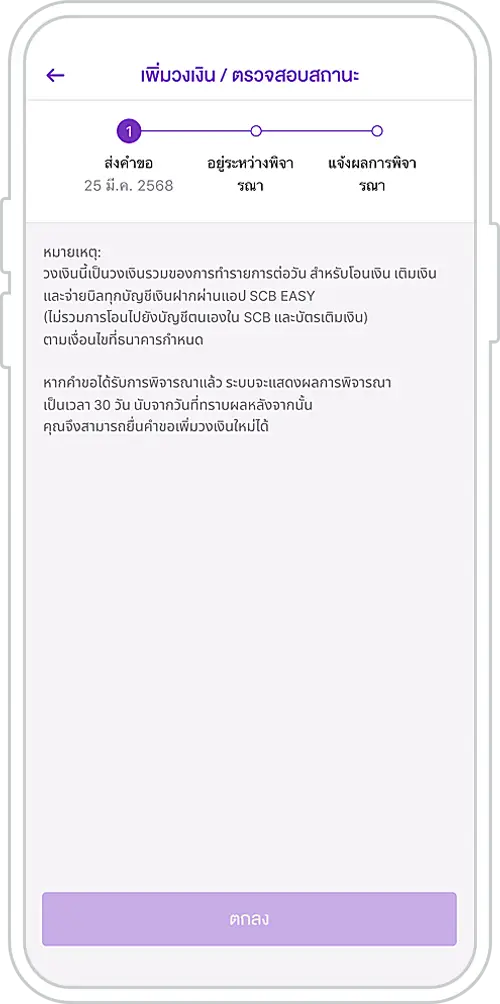 เพิ่มวงเงิน / ตรวจสอบสถานะ

1

ส่งคำขอ
25 มี.ค. 2568

อยู่ระหว่างพิจารณา

แจ้งผลการพิจารณา

หมายเหตุ:
วงเงินนี้เป็นวงเงินรวมของการทำรายการต่อวัน สำหรับโอนเงิน เติมเงิน และจ่ายบิลทุกบัญชีเงินฝากผ่านแอป SCB EASY (ไม่รวมการโอนไปยังบัญชีตนเองใน SCB และบัตรเติมเงิน) ตามเงื่อนไขที่ธนาคารกำหนด

หากคำขอได้รับการพิจารณาแล้ว ระบบจะแสดงผลการพิจารณา เป็นเวลา 30 วัน นับจากวันที่ทราบผลหลังจากนั้น คุณจึงสามารถยื่นคำขอเพิ่มวงเงินใหม่ได้

ตกลง